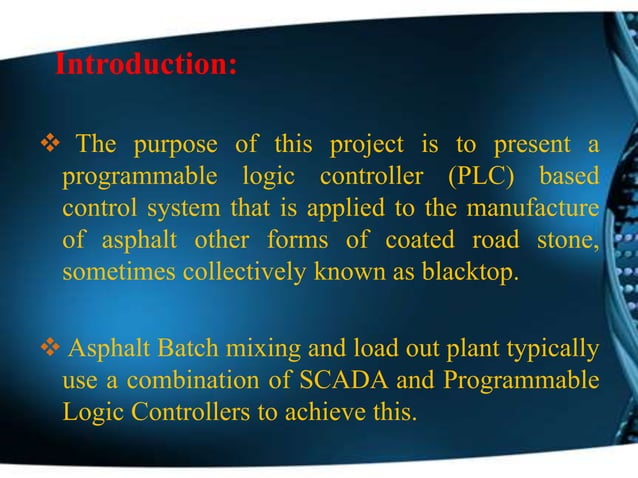 Introduction:

❖ The purpose of this project is to present a programmable logic controller (PLC) based control system that is applied to the manufacture of asphalt other forms of coated road stone, sometimes collectively known as blacktop.

❖ Asphalt Batch mixing and load out plant typically use a combination of SCADA and Programmable Logic Controllers to achieve this.